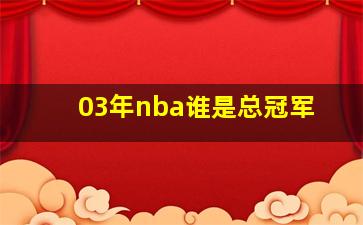 03年nba谁是总冠军